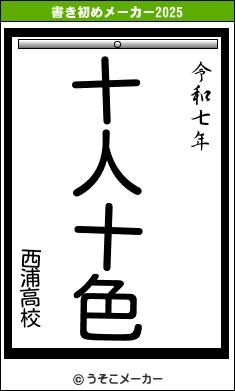 書き初めメーカー2025

令和七年

十人十色

西浦高校

© うそこメーカー